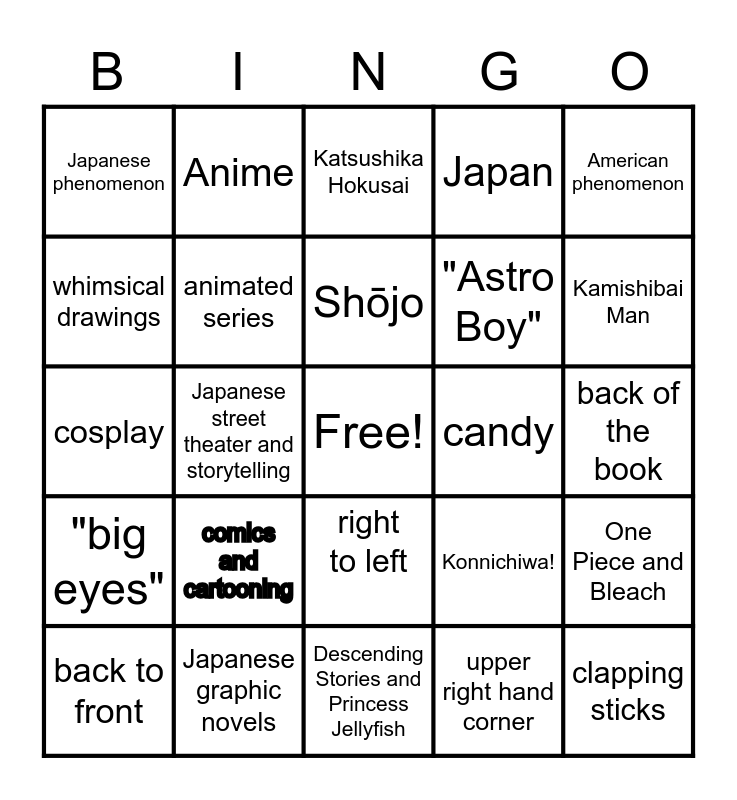 | B | I | N | G | O |
|---|---|---|---|---|
| Japanese phenomenon | Anime | Katsushika Hokusai | Japan | American phenomenon |
| whimsical drawings | animated series | Shōjo | "Astro Boy" | Kamishibai Man |
| cosplay | Japanese street theater and storytelling | Free! | candy | back of the book |
| "big eyes" | comics and cartooning | right to left | Konnichiwa! | One Piece and Bleach |
| back to front | Japanese graphic novels | Descending Stories and Princess Jellyfish | upper right hand corner | clapping sticks |